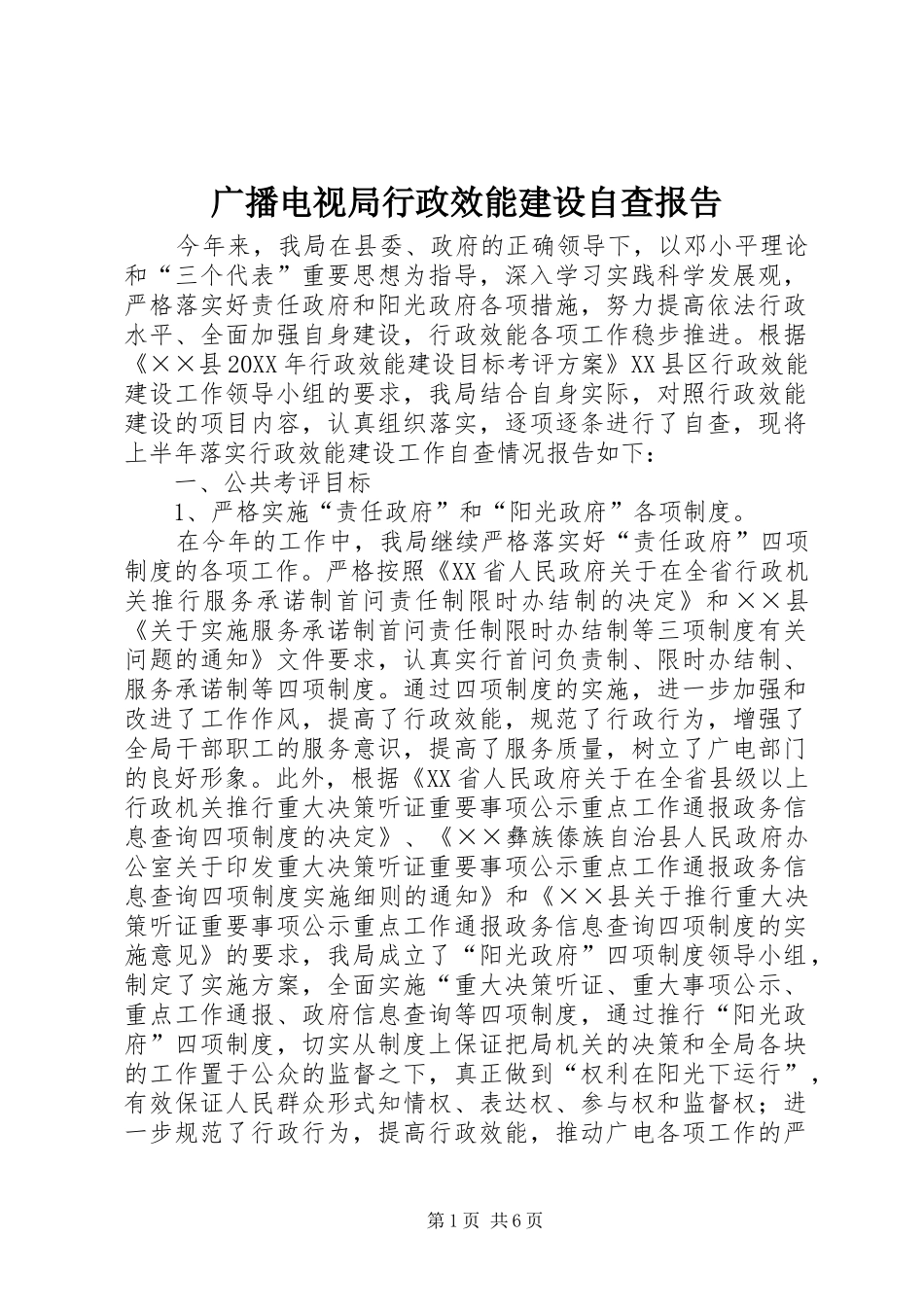 广播电视局行政效能建设自查报告

今年来，我局在县委、政府的正确领导下，以邓小平理论和“三个代表”重要思想为指导，深入学习实践科学发展观，严格落实好责任政府和阳光政府各项措施，努力提高依法行政水平、全面加强自身建设，行政效能各项工作稳步推进。根据《××县20XX年行政效能建设目标考评方案》XX县区行政效能建设工作领导小组的要求，我局结合自身实际，对照行政效能建设的项目内容，认真组织落实，逐项逐条进行了自查，现将上半年落实行政效能建设工作自查情况报告如下：

一、公共考评目标

1、严格实施“责任政府”和“阳光政府”各项制度。

在今年的工作中，我局继续严格落实好“责任政府”四项制度的各项工作。严格按照《XX省人民政府关于在全省行政机关推行服务承诺制首问责任制限时办结制的决定》和××县《关于实施服务承诺制首问责任制限时办结制等三项制度有关问题的通知》文件要求，认真实行首问负责制、限时办结制、服务承诺制等四项制度。通过四项制度的实施，进一步加强和改进了工作作风，提高了行政效能，规范了行政行为，增强了全局干部职工的服务意识，提高了服务质量，树立了广电部门的良好形象。此外，根据《XX省人民政府关于在全省县级以上行政机关推行重大决策听证重要事项公示重点工作通报政务信息查询四项制度的决定》、《××彝族傣族自治县人民政府办公室关于印发重大决策听证重要事项公示重点工作通报政务信息查询四项制度实施细则的通知》和《××县关于推行重大决策听证重要事项公示重点工作通报政务信息查询四项制度的实施意见》的要求，我局成立了“阳光政府”四项制度领导小组，制定了实施方案，全面实施“重大决策听证、重大事项公示、重点工作通报、政府信息查询等四项制度，通过推行“阳光政府”四项制度，切实从制度上保证把局机关的决策和全局各块的工作置于公众的监督之下，真正做到“权利在阳光下运行”，有效保证人民群众形式知情权、表达权、参与权和监督权；进一步规范了行政行为，提高行政效能，推动广电各项工作的严

第1页 共6页